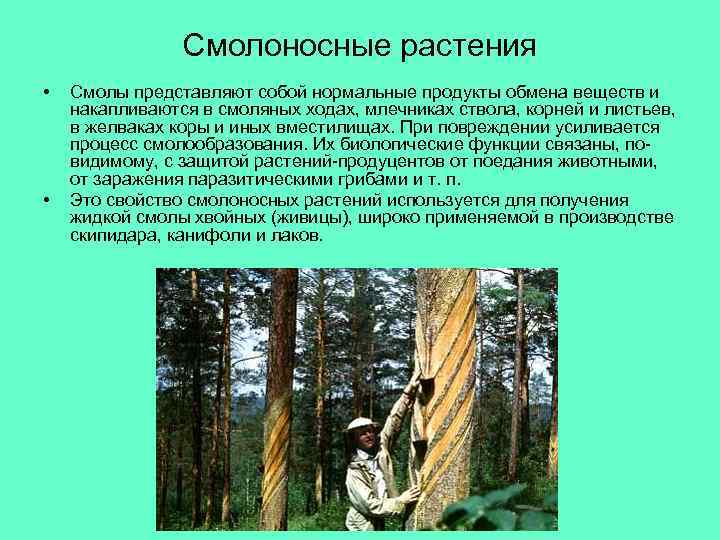 Смолоносные растения

• Смолы представляют собой нормальные продукты обмена веществ и накапливаются в смоляных ходах, млечниках ствола, корней и листьев, в желваках коры и иных вместилищах. При повреждении усиливается процесс смолообразования. Их биологические функции связаны, по-видимому, с защитой растений-продуцентов от поедания животными, от заражения паразитическими грибами и т. п.
• Это свойство смолоносных растений используется для получения жидкой смолы хвойных (живицы), широко применяемой в производстве скипидара, канифоли и лаков.